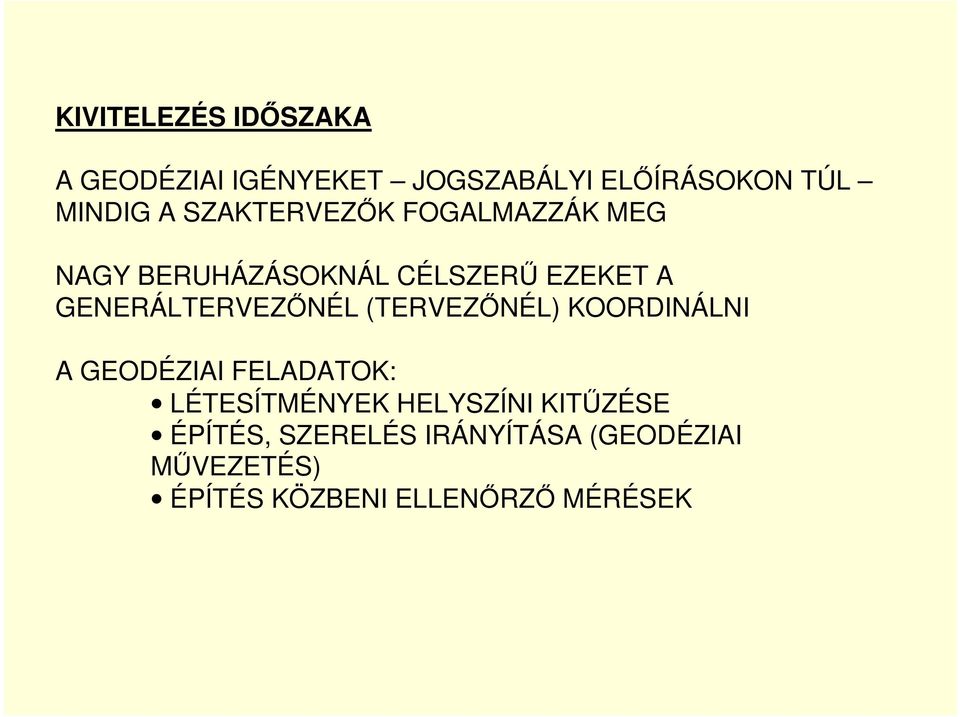 KIVITELEZÉS IDŐSZAKA

A GEODÉZIAI IGÉNYEKET – JOGSZABÁLYI ELŐÍRÁSOKON TÚL – MINDIG A SZAKTERVEZŐK FOGALMAZZÁK MEG

NAGY BERUHÁZÁSOKNÁL CÉLSZERŰ EZEKET A GENERÁLTERVEZŐNÉL (TERVEZŐNÉL) KOORDINÁLNI

A GEODÉZIAI FELADATOK:
• LÉTESÍTMÉNYEK HELYSZÍNI KITŰZÉSE
• ÉPÍTÉS, SZERELÉS IRÁNYÍTÁSA (GEODÉZIAI MŰVEZETÉS)
• ÉPÍTÉS KÖZBENI ELLENŐRZŐ MÉRÉSEK